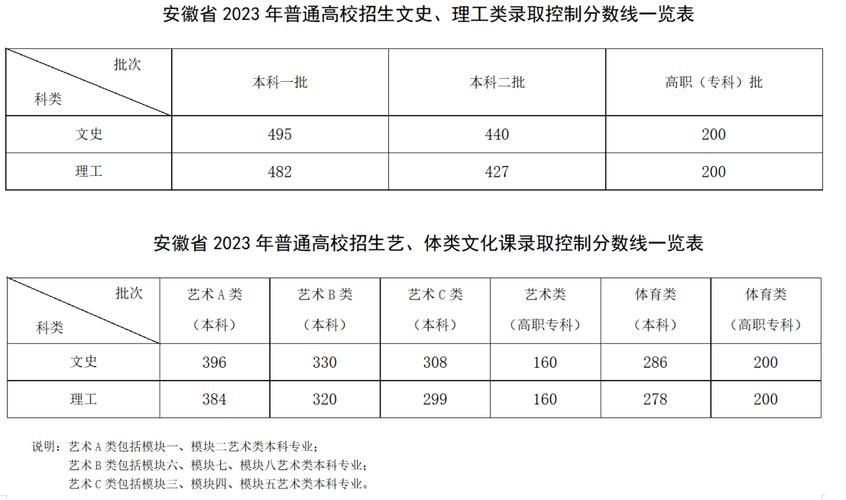 安徽省 2023 年普通高校招生文史、理工类录取控制分数线一览表

| 批次 科类 | 本科一批 | 本科二批 | 高职（专科）批 |
|---|---|---|---|
| 文史 | 495 | 440 | 200 |
| 理工 | 482 | 427 | 200 |

安徽省 2023 年普通高校招生艺、体类文化课录取控制分数线一览表

| 批次 科类 | 艺术 A 类（本科） | 艺术 B 类（本科） | 艺术 C 类（本科） | 艺术类（高职专科） | 体育类（本科） | 体育类（高职专科） |
|---|---|---|---|---|---|---|
| 文史 | 396 | 330 | 308 | 160 | 286 | 200 |
| 理工 | 384 | 320 | 299 | 160 | 278 | 200 |

说明：艺术 A 类包括模块一、模块二艺术类本科专业；
艺术 B 类包括模块六、模块七、模块八艺术类本科专业；
艺术 C 类包括模块三、模块四、模块五艺术类本科专业。